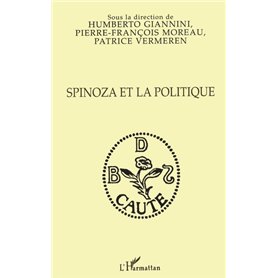 Sous la direction de
HUMBERTO GIANNINI,
PIERRE-FRANÇOIS MOREAU,
PATRICE VERMEREN

SPINOZA ET LA POLITIQUE

D
B S
CAUTE

L'Harmattan